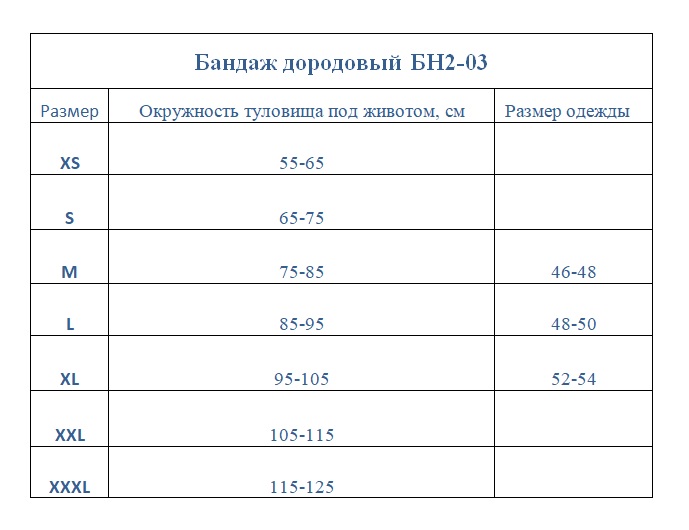 Бандаж дородовый БН2-03

| Размер | Окружность туловища под животом, см | Размер одежды |
|---|---|---|
| XS | 55-65 | |
| S | 65-75 | |
| M | 75-85 | 46-48 |
| L | 85-95 | 48-50 |
| XL | 95-105 | 52-54 |
| XXL | 105-115 | |
| XXXL | 115-125 | |